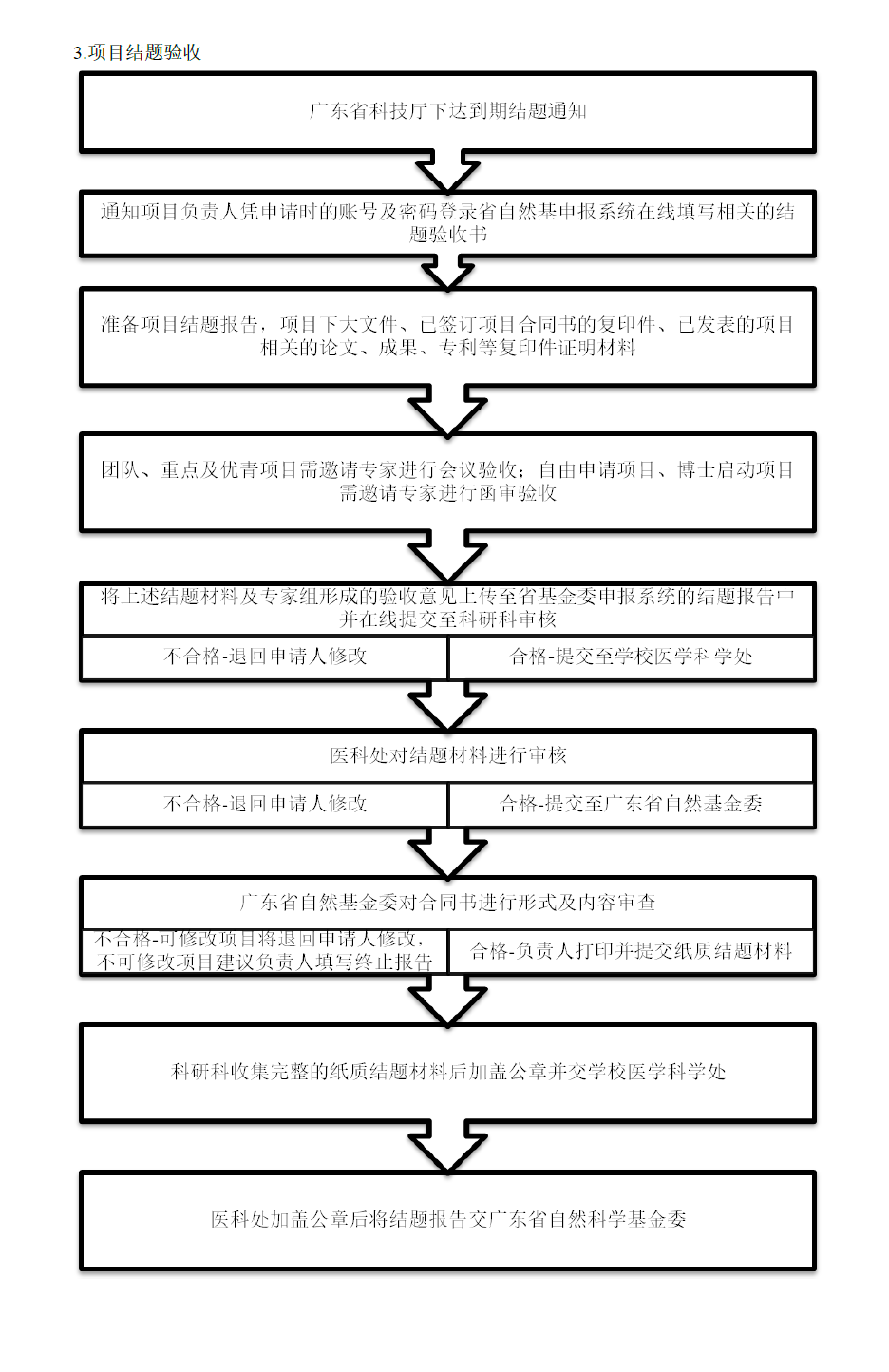 3.项目结题验收

广东省科技厅下达到期结题通知

通知项目负责人凭申请时的账号及密码登录省自然基申报系统在线填写相关的结题验收书

准备项目结题报告，项目下大文件、已签订项目合同书的复印件、已发表的项目相关的论文、成果、专利等复印件证明材料

团队、重点及优青项目需邀请专家进行会议验收；自由申请项目、博士启动项目需邀请专家进行函审验收

将上述结题材料及专家组形成的验收意见上传至省基金委申报系统的结题报告中并在线提交至科研科审核

不合格-退回申请人修改

合格-提交至学校医学科学处

医科处对结题材料进行审核

不合格-退回申请人修改

合格-提交至广东省自然基金委

广东省自然基金委对合同书进行形式及内容审查

不合格-可修改项目将退回申请人修改，不可修改项目建议负责人填写终止报告

合格-负责人打印并提交纸质结题材料

科研科收集完整的纸质结题材料后加盖公章并交学校医学科学处

医科处加盖公章后将结题报告交广东省自然科学基金委